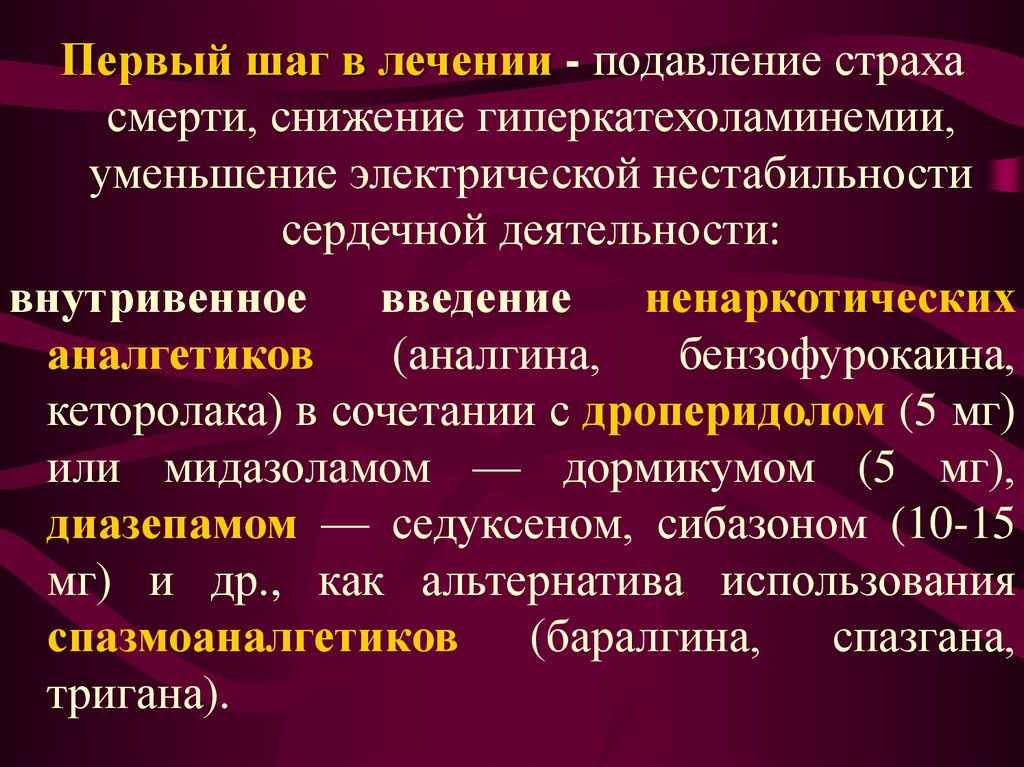 Первый шаг в лечении - подавление страха смерти, снижение гиперкатехоламинемии, уменьшение электрической нестабильности сердечной деятельности:

внутривенное введение ненаркотических аналгетиков (аналгина, бензофурокаина, кеторолака) в сочетании с дроперидолом (5 мг) или мидазоламом — дормикумом (5 мг), диазепамом — седуксеном, сибазоном (10-15 мг) и др., как альтернатива использования спазмоаналгетиков (баралгина, спазгана, тригана).